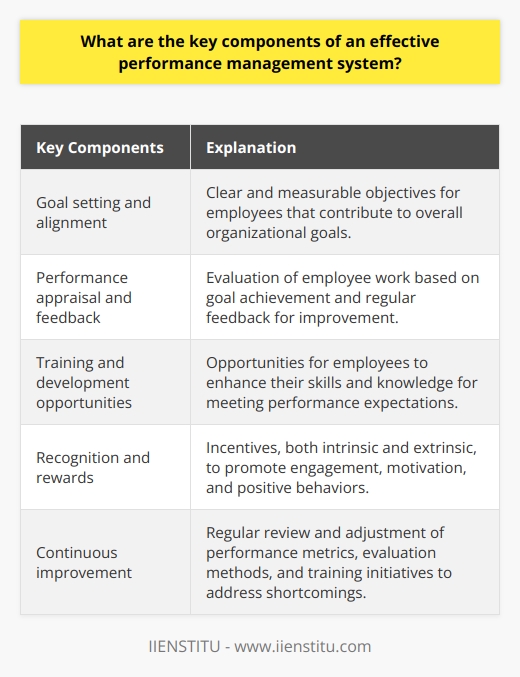 What are the key components of an effective performance management system?

| Key Components | Explanation |
|---|---|
| Goal setting and alignment | Clear and measurable objectives for employees that contribute to overall organizational goals. |
| Performance appraisal and feedback | Evaluation of employee work based on goal achievement and regular feedback for improvement. |
| Training and development opportunities | Opportunities for employees to enhance their skills and knowledge for meeting performance expectations. |
| Recognition and rewards | Incentives, both intrinsic and extrinsic, to promote engagement, motivation, and positive behaviors. |
| Continuous improvement | Regular review and adjustment of performance metrics, evaluation methods, and training initiatives to address shortcomings. |

IIENSTITU - www.iienstitu.com